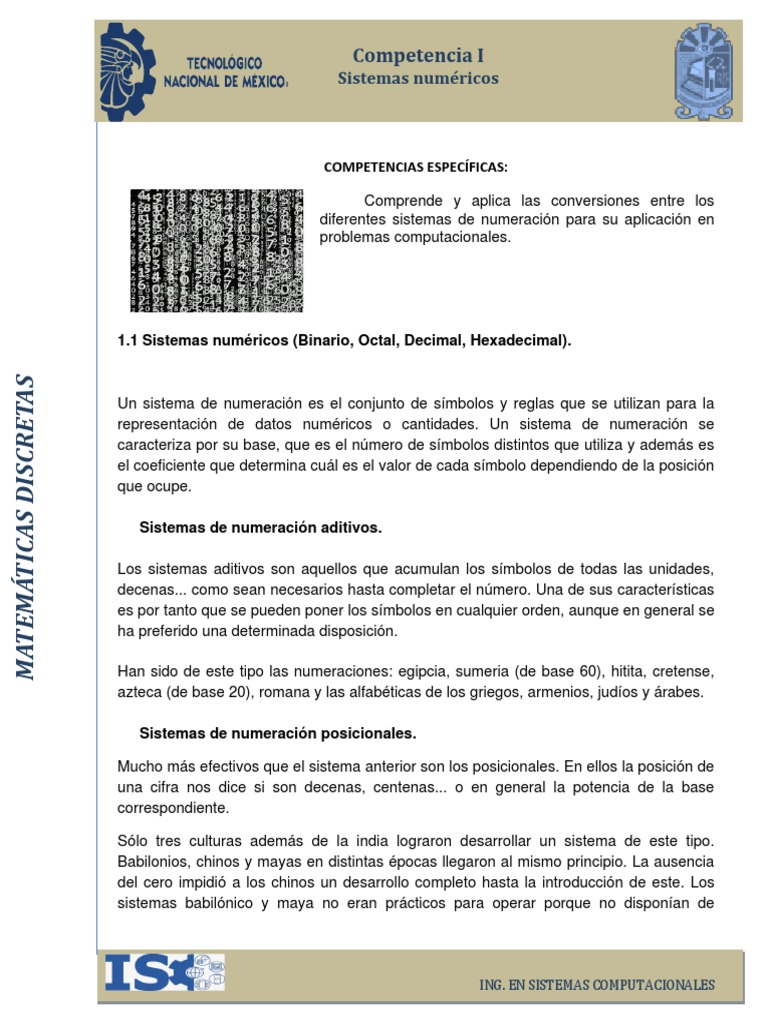 TECNOLÓGICO NACIONAL DE MÉXICO

Competencia I
Sistemas numéricos

MATEMÁTICAS DISCRETAS

COMPETENCIAS ESPECÍFICAS:

Comprende y aplica las conversiones entre los diferentes sistemas de numeración para su aplicación en problemas computacionales.

1.1 Sistemas numéricos (Binario, Octal, Decimal, Hexadecimal).

Un sistema de numeración es el conjunto de símbolos y reglas que se utilizan para la representación de datos numéricos o cantidades. Un sistema de numeración se caracteriza por su base, que es el número de símbolos distintos que utiliza y además es el coeficiente que determina cuál es el valor de cada símbolo dependiendo de la posición que ocupe.

Sistemas de numeración aditivos.

Los sistemas aditivos son aquellos que acumulan los símbolos de todas las unidades, decenas... como sean necesarios hasta completar el número. Una de sus características es por tanto que se pueden poner los símbolos en cualquier orden, aunque en general se ha preferido una determinada disposición.

Han sido de este tipo las numeraciones: egipcia, sumeria (de base 60), hitita, cretense, azteca (de base 20), romana y las alfabéticas de los griegos, armenios, judíos y árabes.

Sistemas de numeración posicionales.

Mucho más efectivos que el sistema anterior son los posicionales. En ellos la posición de una cifra nos dice si son decenas, centenas... o en general la potencia de la base correspondiente.

Sólo tres culturas además de la india lograron desarrollar un sistema de este tipo. Babilonios, chinos y mayas en distintas épocas llegaron al mismo principio. La ausencia del cero impidió a los chinos un desarrollo completo hasta la introducción de este. Los sistemas babilónico y maya no eran prácticos para operar porque no disponían de

ISC

ING. EN SISTEMAS COMPUTACIONALES